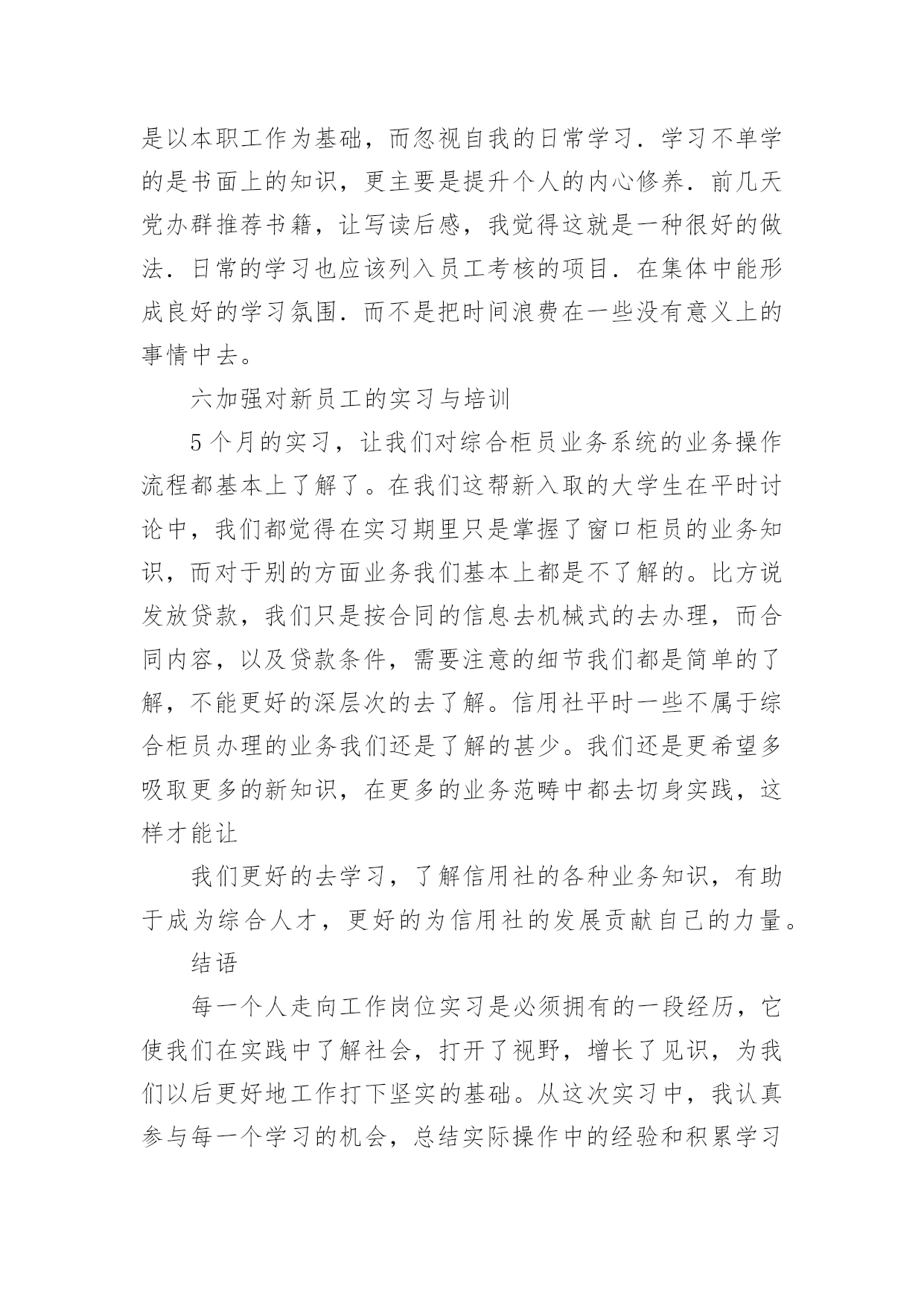 是以本职工作为基础，而忽视自我的日常学习．学习不单学的是书面上的知识，更主要是提升个人的内心修养．前几天党办群推荐书籍，让写读后感，我觉得这就是一种很好的做法．日常的学习也应该列入员工考核的项目．在集体中能形成良好的学习氛围．而不是把时间浪费在一些没有意义上的事情中去。

六加强对新员工的实习与培训

5个月的实习，让我们对综合柜员业务系统的业务操作流程都基本上了解了。在我们这帮新入取的大学生在平时讨论中，我们都觉得在实习期里只是掌握了窗口柜员的业务知识，而对于别的方面业务我们基本上都是不了解的。比方说发放贷款，我们只是按合同的信息去机械式的去办理，而合同内容，以及贷款条件，需要注意的细节我们都是简单的了解，不能更好的深层次的去了解。信用社平时一些不属于综合柜员办理的业务我们还是了解的甚少。我们还是更希望多吸取更多的新知识，在更多的业务范畴中都去切身实践，这样才能让

我们更好的去学习，了解信用社的各种业务知识，有助于成为综合人才，更好的为信用社的发展贡献自己的力量。

结语

每一个人走向工作岗位实习是必须拥有的一段经历，它使我们在实践中了解社会，打开了视野，增长了见识，为我们以后更好地工作打下坚实的基础。从这次实习中，我认真参与每一个学习的机会，总结实际操作中的经验和积累学习